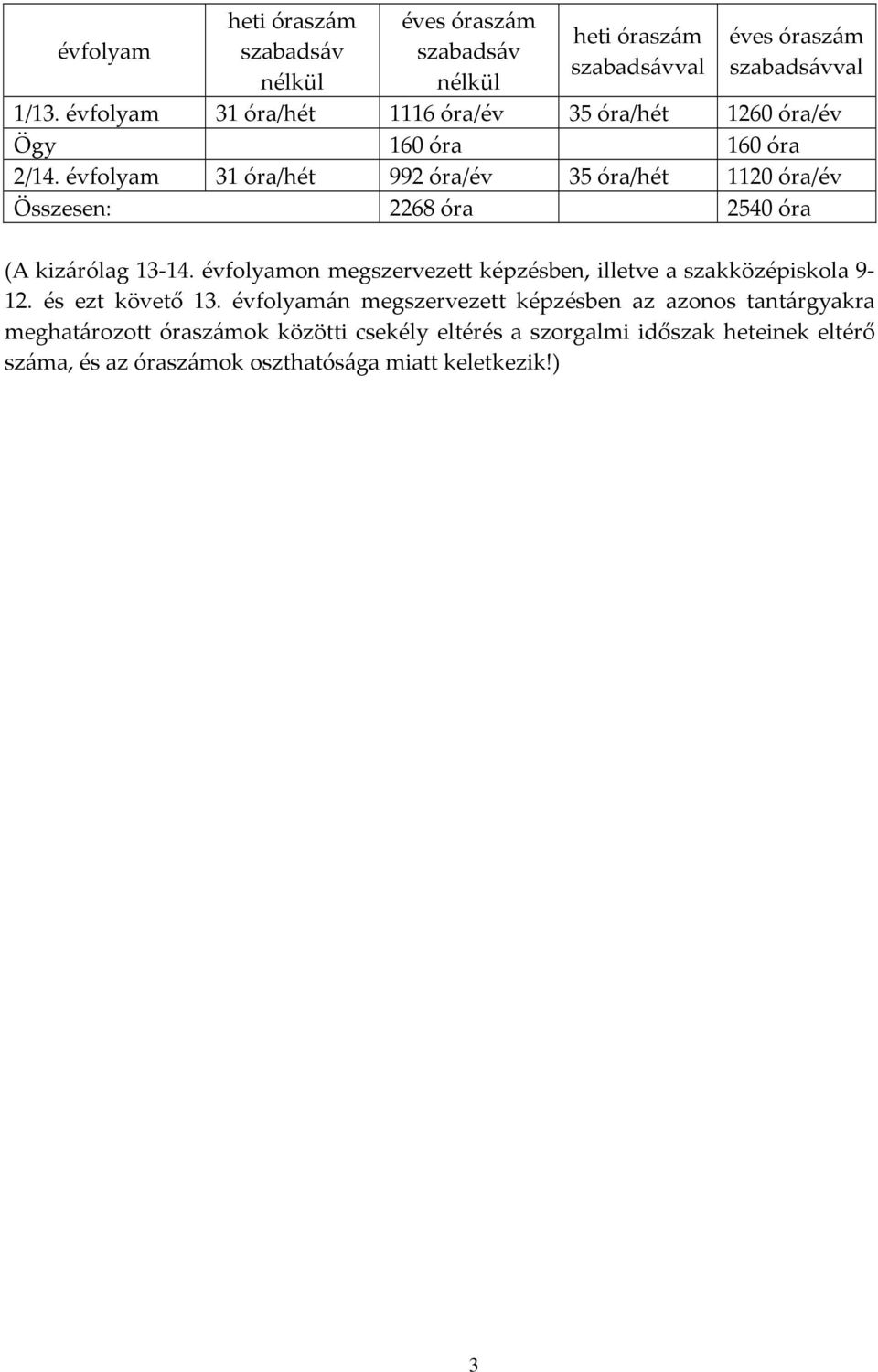 | évfolyam | heti óraszám szabadsáv nélkül | éves óraszám szabadsáv nélkül | heti óraszám szabadsávval | éves óraszám szabadsávval |
|---|---|---|---|---|
| 1/13. évfolyam | 31 óra/hét | 1116 óra/év | 35 óra/hét | 1260 óra/év |
| Ögy | | 160 óra | | 160 óra |
| 2/14. évfolyam | 31 óra/hét | 992 óra/év | 35 óra/hét | 1120 óra/év |
| Összesen: | | 2268 óra | | 2540 óra |

(A kizárólag 13-14. évfolyamon megszervezett képzésben, illetve a szakközépiskola 9-12. és ezt követő 13. évfolyamán megszervezett képzésben az azonos tantárgyakra meghatározott óraszámok közötti csekély eltérés a szorgalmi időszak heteinek eltérő száma, és az óraszámok oszthatósága miatt keletkezik!)

3